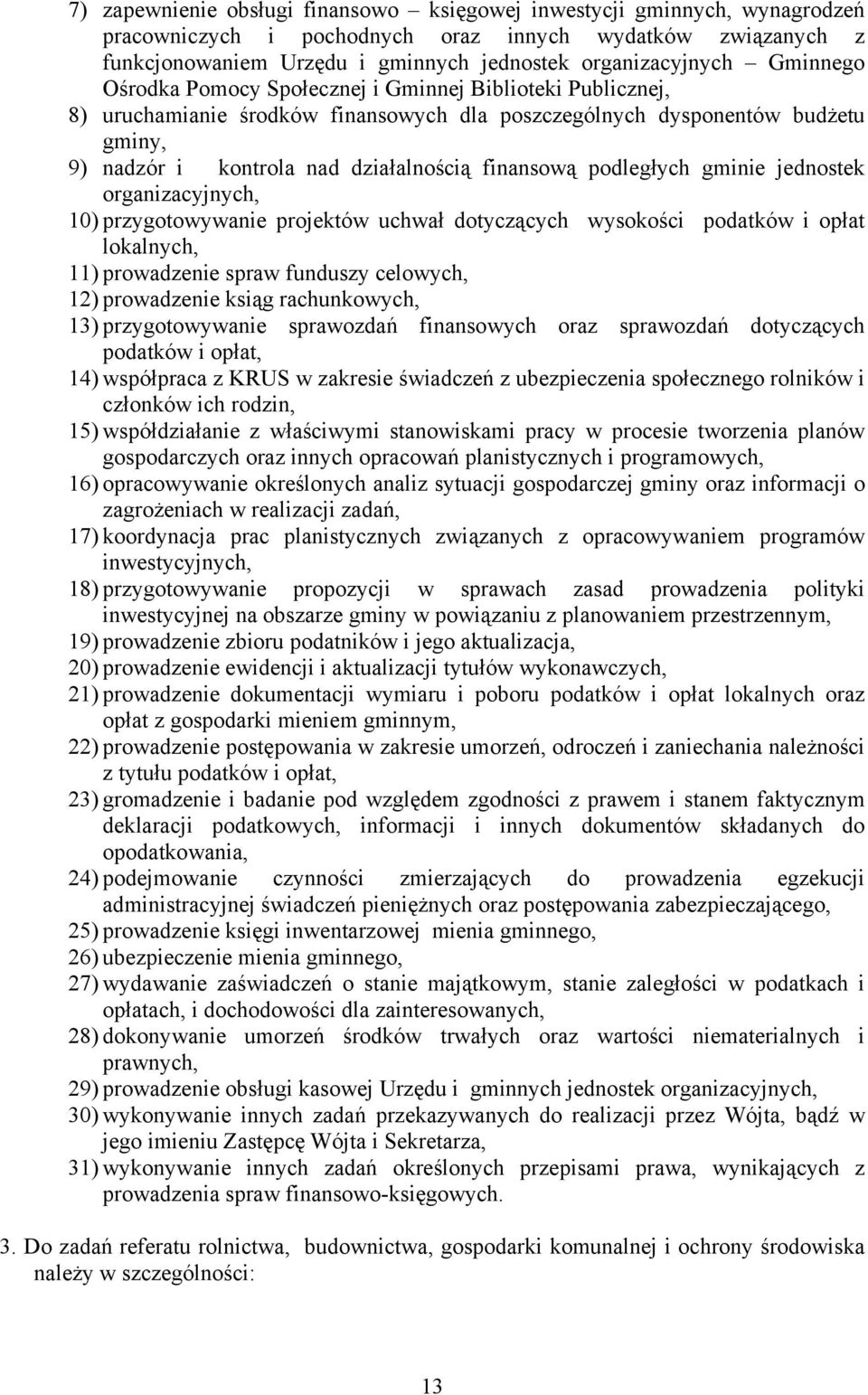 7) zapewnienie obsługi finansowo – księgowej inwestycji gminnych, wynagrodzeń pracowniczych i pochodnych oraz innych wydatków związanych z funkcjonowaniem Urzędu i gminnych jednostek organizacyjnych – Gminnego Ośrodka Pomocy Społecznej i Gminnej Biblioteki Publicznej,

8) uruchamianie środków finansowych dla poszczególnych dysponentów budżetu gminy,

9) nadzór i kontrola nad działalnością finansową podległych gminie jednostek organizacyjnych,

10) przygotowywanie projektów uchwał dotyczących wysokości podatków i opłat lokalnych,

11) prowadzenie spraw funduszy celowych,

12) prowadzenie ksiąg rachunkowych,

13) przygotowywanie sprawozdań finansowych oraz sprawozdań dotyczących podatków i opłat,

14) współpraca z KRUS w zakresie świadczeń z ubezpieczenia społecznego rolników i członków ich rodzin,

15) współdziałanie z właściwymi stanowiskami pracy w procesie tworzenia planów gospodarczych oraz innych opracowań planistycznych i programowych,

16) opracowywanie określonych analiz sytuacji gospodarczej gminy oraz informacji o zagrożeniach w realizacji zadań,

17) koordynacja prac planistycznych związanych z opracowywaniem programów inwestycyjnych,

18) przygotowywanie propozycji w sprawach zasad prowadzenia polityki inwestycyjnej na obszarze gminy w powiązaniu z planowaniem przestrzennym,

19) prowadzenie zbioru podatników i jego aktualizacja,

20) prowadzenie ewidencji i aktualizacji tytułów wykonawczych,

21) prowadzenie dokumentacji wymiaru i poboru podatków i opłat lokalnych oraz opłat z gospodarki mieniem gminnym,

22) prowadzenie postępowania w zakresie umorzeń, odroczeń i zaniechania należności z tytułu podatków i opłat,

23) gromadzenie i badanie pod względem zgodności z prawem i stanem faktycznym deklaracji podatkowych, informacji i innych dokumentów składanych do opodatkowania,

24) podejmowanie czynności zmierzających do prowadzenia egzekucji administracyjnej świadczeń pieniężnych oraz postępowania zabezpieczającego,

25) prowadzenie księgi inwentarzowej mienia gminnego,

26) ubezpieczenie mienia gminnego,

27) wydawanie zaświadczeń o stanie majątkowym, stanie zaległości w podatkach i opłatach, i dochodowości dla zainteresowanych,

28) dokonywanie umorzeń środków trwałych oraz wartości niematerialnych i prawnych,

29) prowadzenie obsługi kasowej Urzędu i gminnych jednostek organizacyjnych,

30) wykonywanie innych zadań przekazywanych do realizacji przez Wójta, bądź w jego imieniu Zastępcę Wójta i Sekretarza,

31) wykonywanie innych zadań określonych przepisami prawa, wynikających z prowadzenia spraw finansowo-księgowych.

3. Do zadań referatu rolnictwa, budownictwa, gospodarki komunalnej i ochrony środowiska należy w szczególności:

13